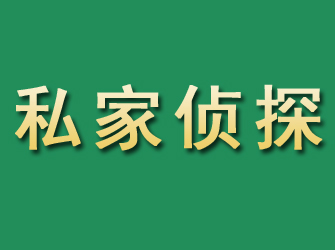 私家侦探